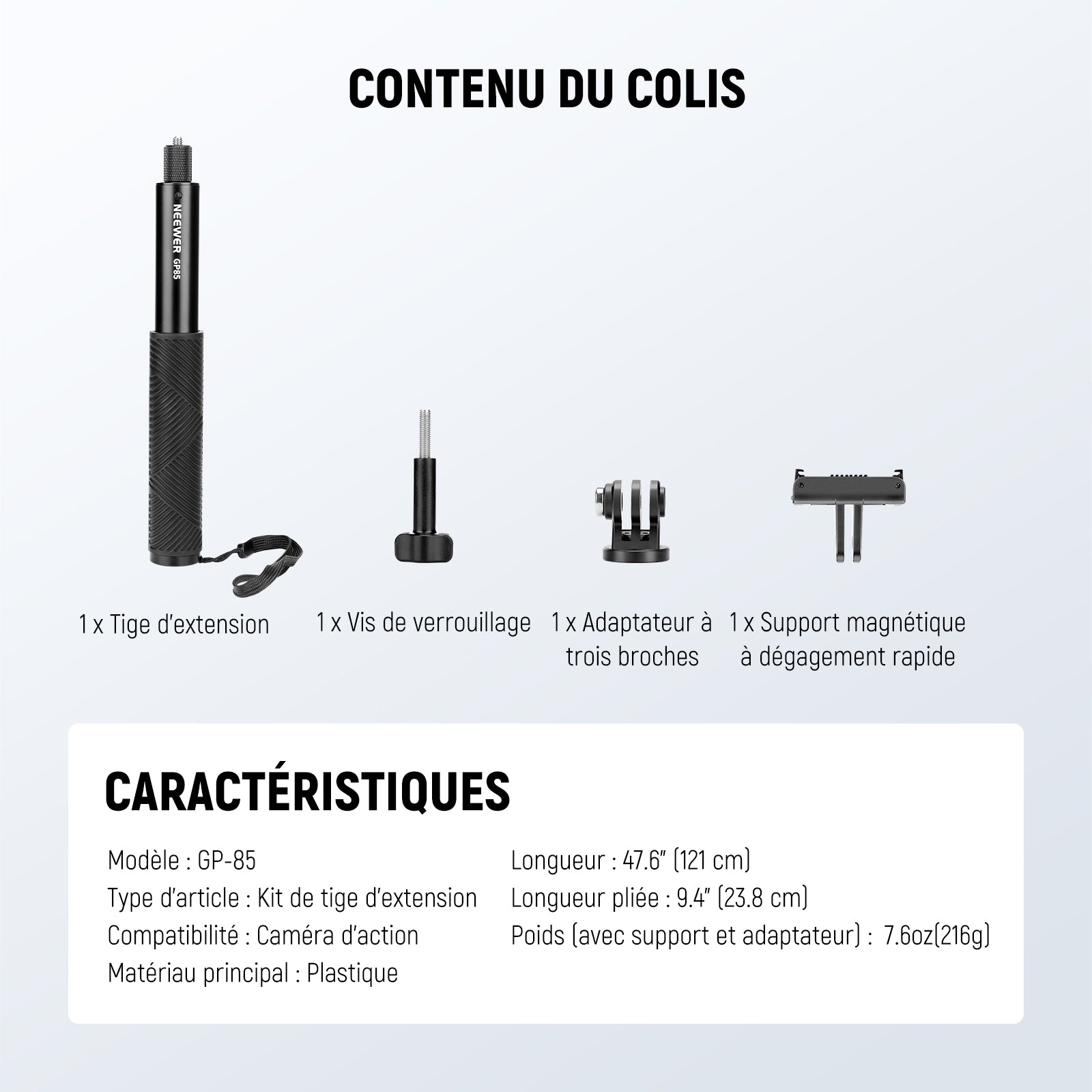 CONTENU DU COLIS

NEEWER GP85

1 x Tige d'extension

1 x Vis de verrouillage

1 x Adaptateur à trois broches

1 x Support magnétique à dégagement rapide

CARACTÉRISTIQUES

Modèle : GP-85
Type d'article : Kit de tige d'extension
Compatibilité : Caméra d'action
Matériau principal : Plastique

Longueur : 47.6" (121 cm)
Longueur pliée : 9.4" (23.8 cm)
Poids (avec support et adaptateur) : 7.6oz(216g)